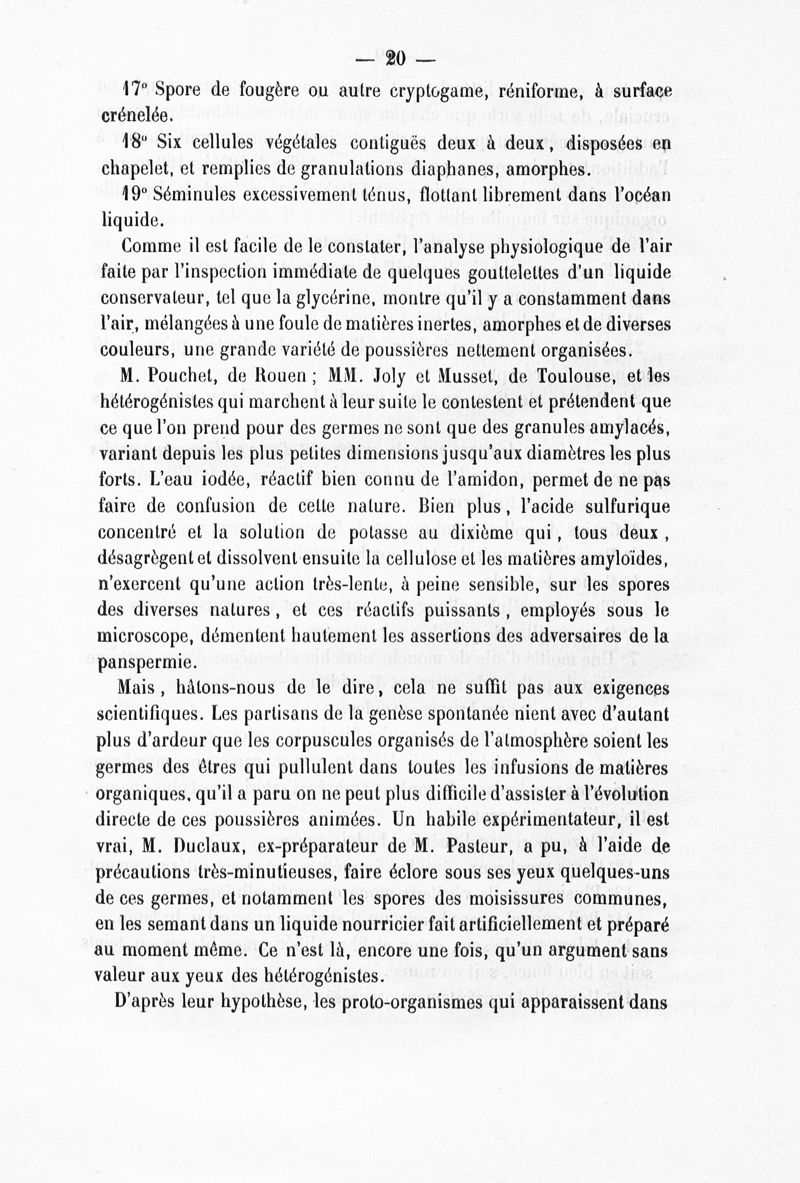 — 20 —

17° Spore de fougère ou autre cryptogame, réniforme, à surface crénelée.

18° Six cellules végétales contiguës deux à deux, disposées en chapelet, et remplies de granulations diaphanes, amorphes.

19° Séminules excessivement ténus, flottant librement dans l'océan liquide.

Comme il est facile de le constater, l'analyse physiologique de l'air faite par l'inspection immédiate de quelques gouttelettes d'un liquide conservateur, tel que la glycérine, montre qu'il y a constamment dans l'air, mélangées à une foule de matières inertes, amorphes et de diverses couleurs, une grande variété de poussières nettement organisées.

M. Pouchet, de Rouen ; MM. Joly et Musset, de Toulouse, et les hétérogénistes qui marchent à leur suite le contestent et prétendent que ce que l'on prend pour des germes ne sont que des granules amylacés, variant depuis les plus petites dimensions jusqu'aux diamètres les plus forts. L'eau iodée, réactif bien connu de l'amidon, permet de ne pas faire de confusion de cette nature. Bien plus, l'acide sulfurique concentré et la solution de potasse au dixième qui, tous deux, désagrègent et dissolvent ensuite la cellulose et les matières amyloïdes, n'exercent qu'une action très-lente, à peine sensible, sur les spores des diverses natures, et ces réactifs puissants, employés sous le microscope, démentent hautement les assertions des adversaires de la panspermie.

Mais, hâtons-nous de le dire, cela ne suffit pas aux exigences scientifiques. Les partisans de la genèse spontanée nient avec d'autant plus d'ardeur que les corpuscules organisés de l'atmosphère soient les germes des êtres qui pullulent dans toutes les infusions de matières organiques, qu'il a paru on ne peut plus difficile d'assister à l'évolution directe de ces poussières animées. Un habile expérimentateur, il est vrai, M. Duclaux, ex-préparateur de M. Pasteur, a pu, à l'aide de précautions très-minutieuses, faire éclore sous ses yeux quelques-uns de ces germes, et notamment les spores des moisissures communes, en les semant dans un liquide nourricier fait artificiellement et préparé au moment même. Ce n'est là, encore une fois, qu'un argument sans valeur aux yeux des hétérogénistes.

D'après leur hypothèse, les proto-organismes qui apparaissent dans